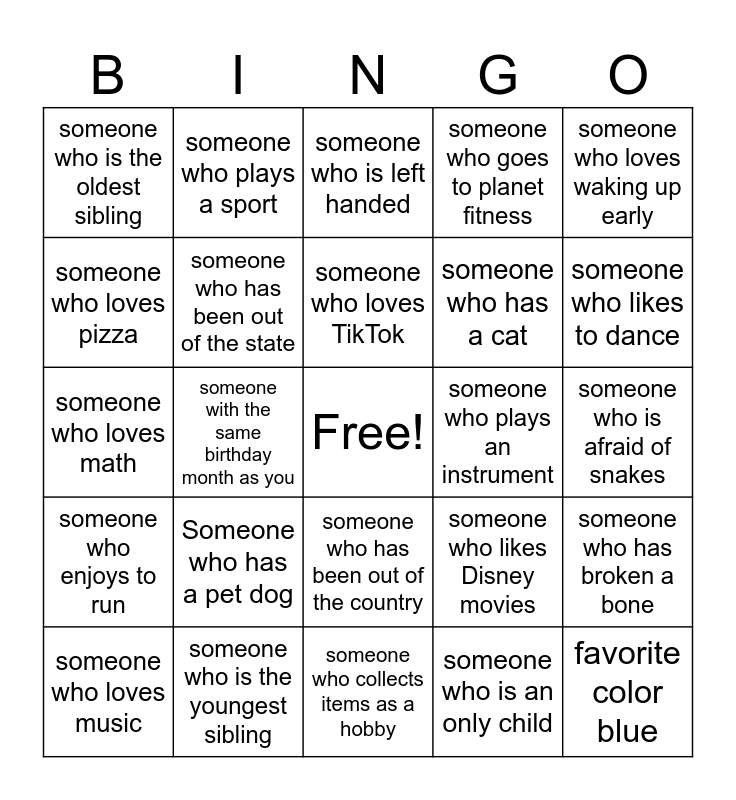 | B | I | N | G | O |
|---|---|---|---|---|
| someone who is the oldest sibling | someone who plays a sport | someone who is left handed | someone who goes to planet fitness | someone who loves waking up early |
| someone who loves pizza | someone who has been out of the state | someone who loves TikTok | someone who has a cat | someone who likes to dance |
| someone who loves math | someone with the same birthday month as you | Free! | someone who plays an instrument | someone who is afraid of snakes |
| someone who enjoys to run | Someone who has a pet dog | someone who has been out of the country | someone who likes Disney movies | someone who has broken a bone |
| someone who loves music | someone who is the youngest sibling | someone who collects items as a hobby | someone who is an only child | favorite color blue |